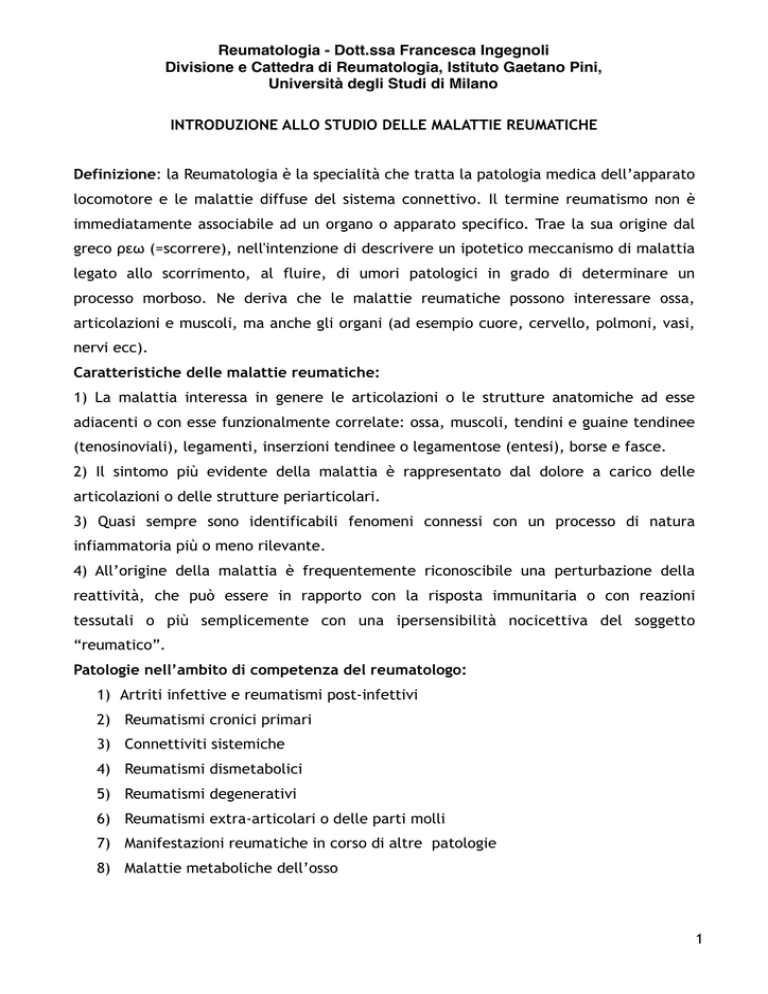 Reumatologia - Dott.ssa Francesca Ingegnoli
Divisione e Cattedra di Reumatologia, Istituto Gaetano Pini,
Università degli Studi di Milano

INTRODUZIONE ALLO STUDIO DELLE MALATTIE REUMATICHE

Definizione: la Reumatologia è la specialità che tratta la patologia medica dell'apparato locomotore e le malattie diffuse del sistema connettivo. Il termine reumatismo non è immediatamente associabile ad un organo o apparato specifico. Trae la sua origine dal greco ρεω (=scorrere), nell'intenzione di descrivere un ipotetico meccanismo di malattia legato allo scorrimento, al fluire, di umori patologici in grado di determinare un processo morboso. Ne deriva che le malattie reumatiche possono interessare ossa, articolazioni e muscoli, ma anche gli organi (ad esempio cuore, cervello, polmoni, vasi, nervi ecc).

Caratteristiche delle malattie reumatiche:
1) La malattia interessa in genere le articolazioni o le strutture anatomiche ad esse adiacenti o con esse funzionalmente correlate: ossa, muscoli, tendini e guaine tendinee (tenosinoviali), legamenti, inserzioni tendinee o legamentose (entesi), borse e fasce.
2) Il sintomo più evidente della malattia è rappresentato dal dolore a carico delle articolazioni o delle strutture periarticolari.
3) Quasi sempre sono identificabili fenomeni connessi con un processo di natura infiammatoria più o meno rilevante.
4) All'origine della malattia è frequentemente riconoscibile una perturbazione della reattività, che può essere in rapporto con la risposta immunitaria o con reazioni tessutali o più semplicemente con una ipersensibilità nocicettiva del soggetto "reumatico".

Patologie nell'ambito di competenza del reumatologo:
1) Artriti infettive e reumatismi post-infettivi
2) Reumatismi cronici primari
3) Connettiviti sistemiche
4) Reumatismi dismetabolici
5) Reumatismi degenerativi
6) Reumatismi extra-articolari o delle parti molli
7) Manifestazioni reumatiche in corso di altre patologie
8) Malattie metaboliche dell'osso

1